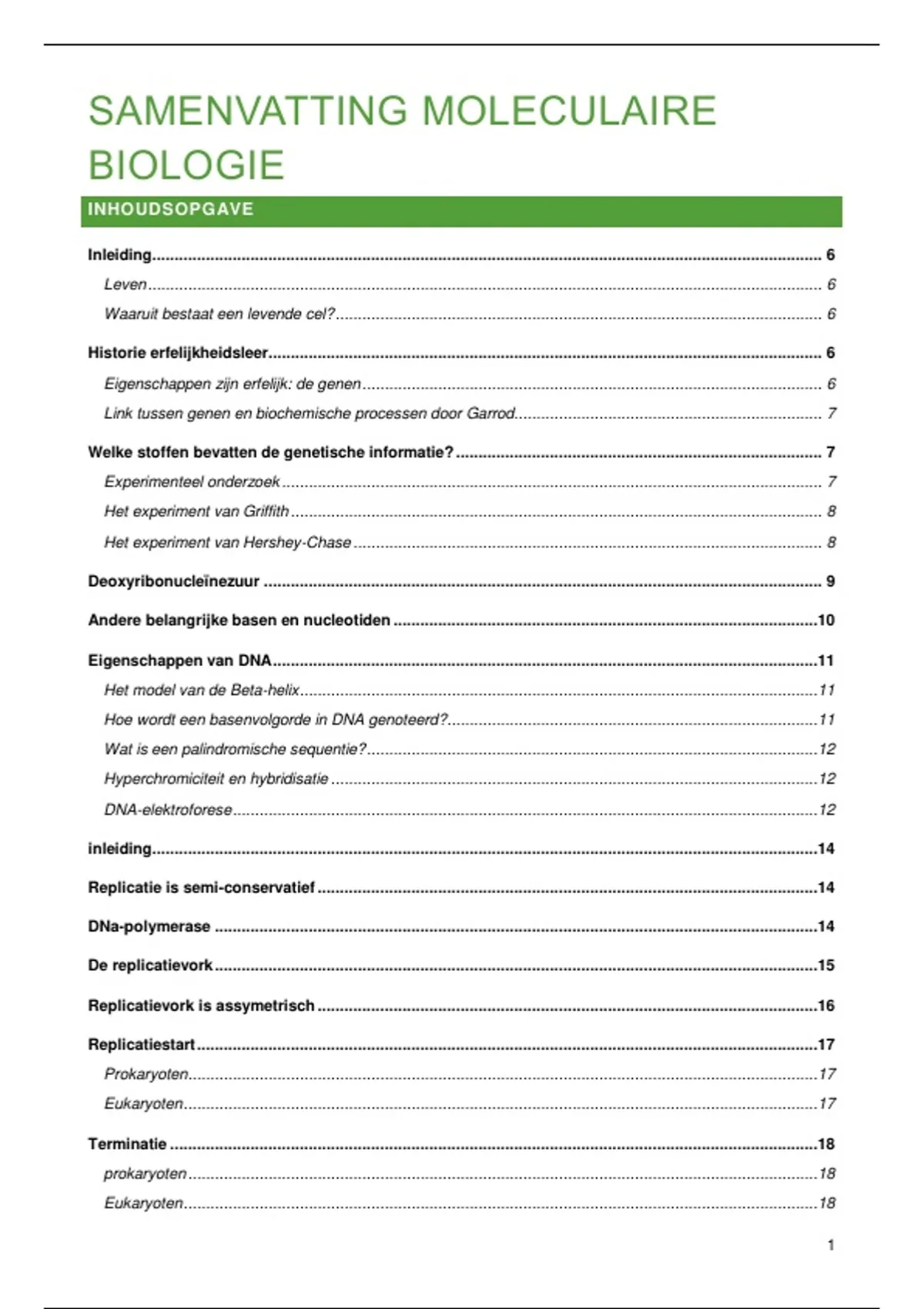 SAMENVATTING MOLECULAIRE BIOLOGIE

INHOUDSOPGAVE

Inleiding 6
Leven 6
Waaruit bestaat een levende cel? 6

Historie erfelijkheidsleer 6
Eigenschappen zijn erfelijk: de genen 6
Link tussen genen en biochemische processen door Garrod 7

Welke stoffen bevatten de genetische informatie? 7
Experimenteel onderzoek 7
Het experiment van Griffith 8
Het experiment van Hershey-Chase 8

Deoxyribonucleïnezuur 9

Andere belangrijke basen en nucleotiden 10

Eigenschappen van DNA 11
Het model van de Beta-helix 11
Hoe wordt een basenvolgorde in DNA genoteerd? 11
Wat is een palindromische sequentie? 12
Hyperchromiciteit en hybridisatie 12
DNA-elektroforese 12

inleiding 14

Replicatie is semi-conservatief 14

DNa-polymerase 14

De replicatievork 15

Replicatievork is assymetrisch 16

Replicatiestart 17
Prokaryoten 17
Eukaryoten 17

Terminatie 18
prokaryoten 18
Eukaryoten 18

1